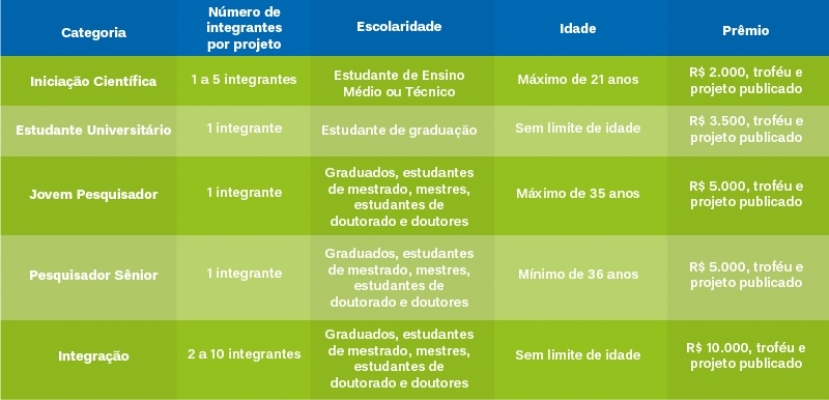 | Categoria | Número de integrantes por projeto | Escolaridade | Idade | Prêmio |
|---|---|---|---|---|
| Iniciação Científica | 1 a 5 integrantes | Estudante de Ensino Médio ou Técnico | Máximo de 21 anos | R$ 2.000, troféu e projeto publicado |
| Estudante Universitário | 1 integrante | Estudante de graduação | Sem limite de idade | R$ 3.500, troféu e projeto publicado |
| Jovem Pesquisador | 1 integrante | Graduados, estudantes de mestrado, mestres, estudantes de doutorado e doutores | Máximo de 35 anos | R$ 5.000, troféu e projeto publicado |
| Pesquisador Sênior | 1 integrante | Graduados, estudantes de mestrado, mestres, estudantes de doutorado e doutores | Mínimo de 36 anos | R$ 5.000, troféu e projeto publicado |
| Integração | 2 a 10 integrantes | Graduados, estudantes de mestrado, mestres, estudantes de doutorado e doutores | Sem limite de idade | R$ 10.000, troféu e projeto publicado |